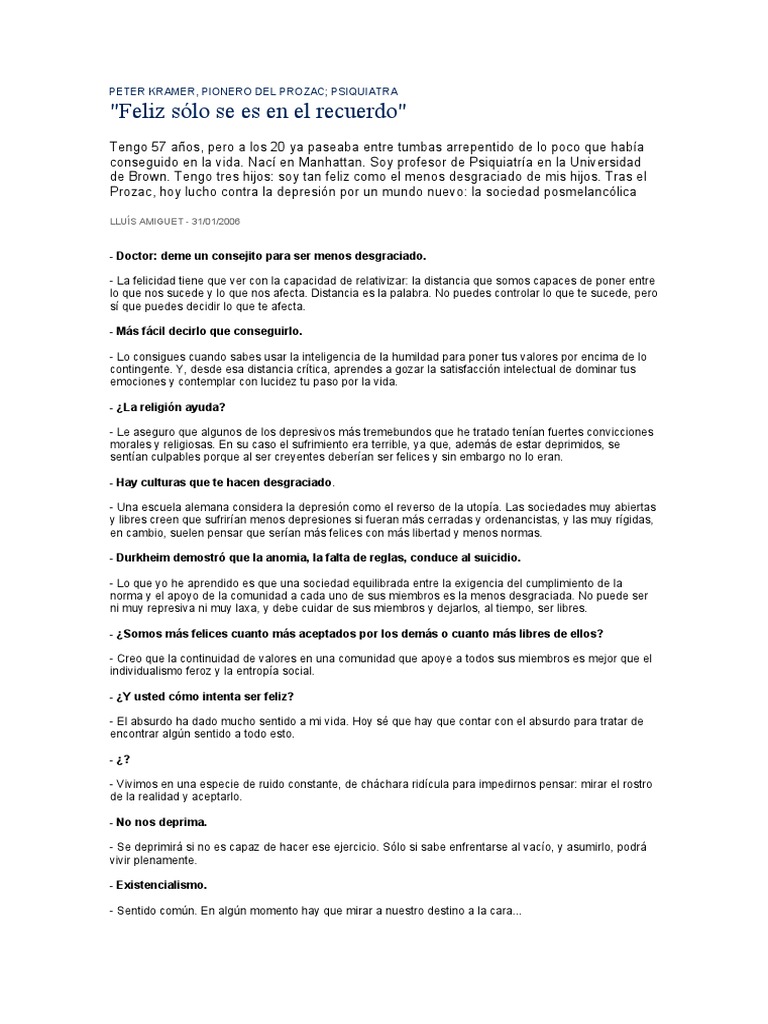 PETER KRAMER, PIONERO DEL PROZAC; PSIQUIATRA

"Feliz sólo se es en el recuerdo"

Tengo 57 años, pero a los 20 ya paseaba entre tumbas arrepentido de lo poco que había conseguido en la vida. Nací en Manhattan. Soy profesor de Psiquiatría en la Universidad de Brown. Tengo tres hijos: soy tan feliz como el menos desgraciado de mis hijos. Tras el Prozac, hoy lucho contra la depresión por un mundo nuevo: la sociedad posmelancólica

LLUÍS AMIGUET - 31/01/2006

- Doctor: deme un consejito para ser menos desgraciado.

- La felicidad tiene que ver con la capacidad de relativizar: la distancia que somos capaces de poner entre lo que nos sucede y lo que nos afecta. Distancia es la palabra. No puedes controlar lo que te sucede, pero sí que puedes decidir lo que te afecta.

- Más fácil decirlo que conseguirlo.

- Lo consigues cuando sabes usar la inteligencia de la humildad para poner tus valores por encima de lo contingente. Y, desde esa distancia crítica, aprendes a gozar la satisfacción intelectual de dominar tus emociones y contemplar con lucidez tu paso por la vida.

- ¿La religión ayuda?

- Le aseguro que algunos de los depresivos más tremebundos que he tratado tenían fuertes convicciones morales y religiosas. En su caso el sufrimiento era terrible, ya que, además de estar deprimidos, se sentían culpables porque al ser creyentes deberían ser felices y sin embargo no lo eran.

- Hay culturas que te hacen desgraciado.

- Una escuela alemana considera la depresión como el reverso de la utopía. Las sociedades muy abiertas y libres creen que sufrirían menos depresiones si fueran más cerradas y ordenancistas, y las muy rígidas, en cambio, suelen pensar que serían más felices con más libertad y menos normas.

- Durkheim demostró que la anomia, la falta de reglas, conduce al suicidio.

- Lo que yo he aprendido es que una sociedad equilibrada entre la exigencia del cumplimiento de la norma y el apoyo de la comunidad a cada uno de sus miembros es la menos desgraciada. No puede ser ni muy represiva ni muy laxa, y debe cuidar de sus miembros y dejarlos, al tiempo, ser libres.

- ¿Somos más felices cuanto más aceptados por los demás o cuanto más libres de ellos?

- Creo que la continuidad de valores en una comunidad que apoye a todos sus miembros es mejor que el individualismo feroz y la entropía social.

- ¿Y usted cómo intenta ser feliz?

- El absurdo ha dado mucho sentido a mi vida. Hoy sé que hay que contar con el absurdo para tratar de encontrar algún sentido a todo esto.

- ¿?

- Vivimos en una especie de ruido constante, de cháchara ridícula para impedirnos pensar: mirar el rostro de la realidad y aceptarlo.

- No nos deprima.

- Se deprimirá si no es capaz de hacer ese ejercicio. Sólo si sabe enfrentarse al vacío, y asumirlo, podrá vivir plenamente.

- Existencialismo.

- Sentido común. En algún momento hay que mirar a nuestro destino a la cara...